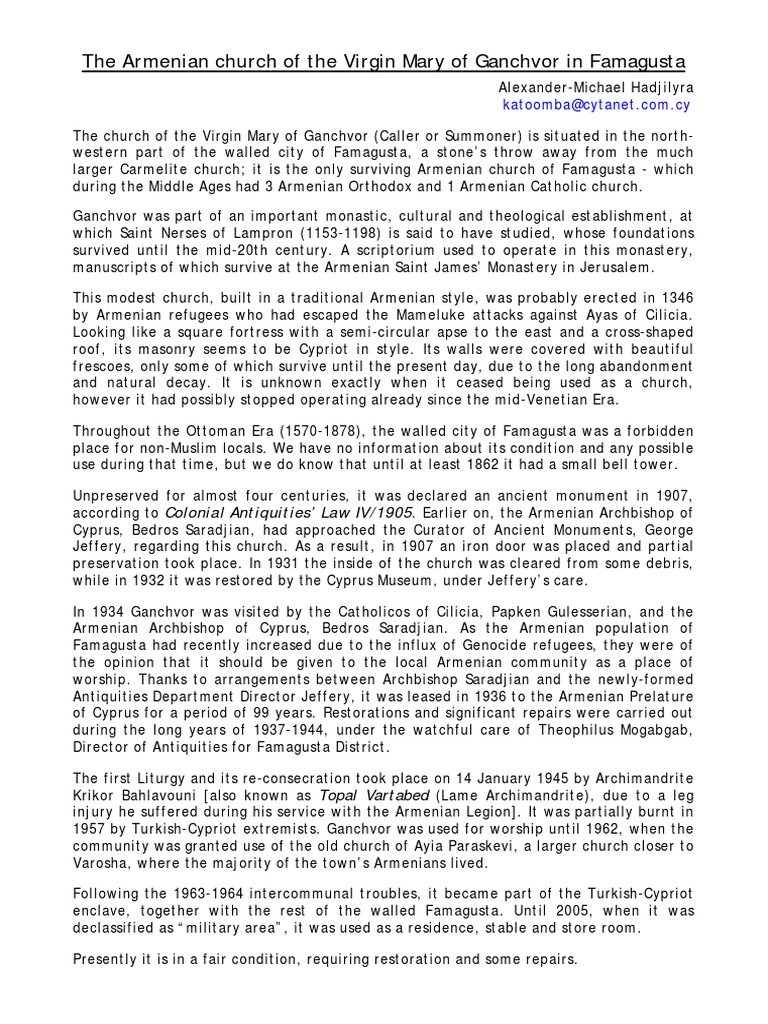 The Armenian church of the Virgin Mary of Ganchvor in Famagusta

Alexander-Michael Hadjilyra
katoomba@cytanet.com.cy

The church of the Virgin Mary of Ganchvor (Caller or Summoner) is situated in the north-western part of the walled city of Famagusta, a stone's throw away from the much larger Carmelite church; it is the only surviving Armenian church of Famagusta - which during the Middle Ages had 3 Armenian Orthodox and 1 Armenian Catholic church.

Ganchvor was part of an important monastic, cultural and theological establishment, at which Saint Nerses of Lampron (1153-1198) is said to have studied, whose foundations survived until the mid-20th century. A scriptorium used to operate in this monastery, manuscripts of which survive at the Armenian Saint James' Monastery in Jerusalem.

This modest church, built in a traditional Armenian style, was probably erected in 1346 by Armenian refugees who had escaped the Mameluke attacks against Ayas of Cilicia. Looking like a square fortress with a semi-circular apse to the east and a cross-shaped roof, its masonry seems to be Cypriot in style. Its walls were covered with beautiful frescoes, only some of which survive until the present day, due to the long abandonment and natural decay. It is unknown exactly when it ceased being used as a church, however it had possibly stopped operating already since the mid-Venetian Era.

Throughout the Ottoman Era (1570-1878), the walled city of Famagusta was a forbidden place for non-Muslim locals. We have no information about its condition and any possible use during that time, but we do know that until at least 1862 it had a small bell tower.

Unpreserved for almost four centuries, it was declared an ancient monument in 1907, according to Colonial Antiquities' Law IV/1905. Earlier on, the Armenian Archbishop of Cyprus, Bedros Saradjian, had approached the Curator of Ancient Monuments, George Jeffery, regarding this church. As a result, in 1907 an iron door was placed and partial preservation took place. In 1931 the inside of the church was cleared from some debris, while in 1932 it was restored by the Cyprus Museum, under Jeffery's care.

In 1934 Ganchvor was visited by the Catholicos of Cilicia, Papken Gulesserian, and the Armenian Archbishop of Cyprus, Bedros Saradjian. As the Armenian population of Famagusta had recently increased due to the influx of Genocide refugees, they were of the opinion that it should be given to the local Armenian community as a place of worship. Thanks to arrangements between Archbishop Saradjian and the newly-formed Antiquities Department Director Jeffery, it was leased in 1936 to the Armenian Prelature of Cyprus for a period of 99 years. Restorations and significant repairs were carried out during the long years of 1937-1944, under the watchful care of Theophilus Mogabgab, Director of Antiquities for Famagusta District.

The first Liturgy and its re-consecration took place on 14 January 1945 by Archimandrite Krikor Bahlavouni [also known as Topal Vartabed (Lame Archimandrite), due to a leg injury he suffered during his service with the Armenian Legion]. It was partially burnt in 1957 by Turkish-Cypriot extremists. Ganchvor was used for worship until 1962, when the community was granted use of the old church of Ayia Paraskevi, a larger church closer to Varosha, where the majority of the town's Armenians lived.

Following the 1963-1964 intercommunal troubles, it became part of the Turkish-Cypriot enclave, together with the rest of the walled Famagusta. Until 2005, when it was declassified as "military area", it was used as a residence, stable and store room.

Presently it is in a fair condition, requiring restoration and some repairs.